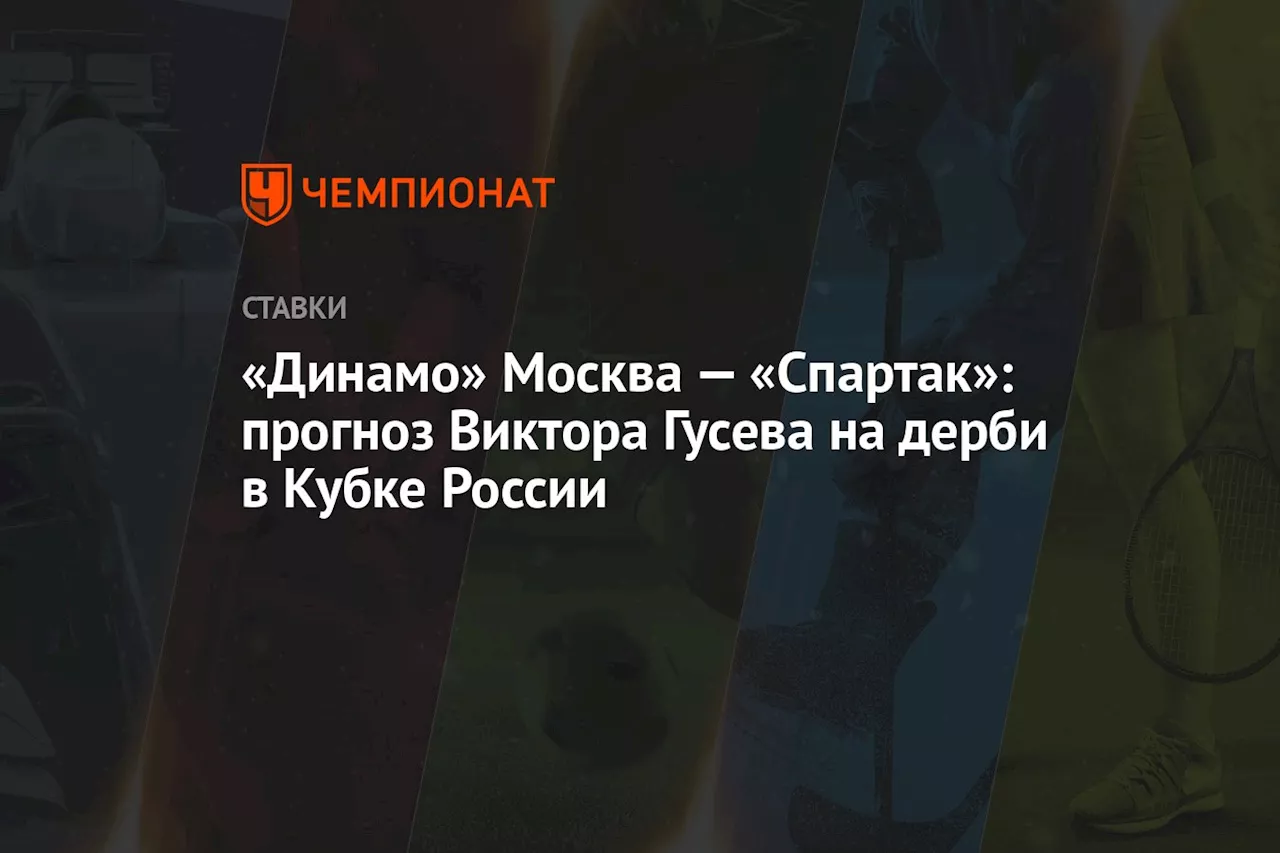 ЧЕМПИОНАТ

СТАВКИ

«Динамо» Москва — «Спартак»: прогноз Виктора Гусева на дерби в Кубке России